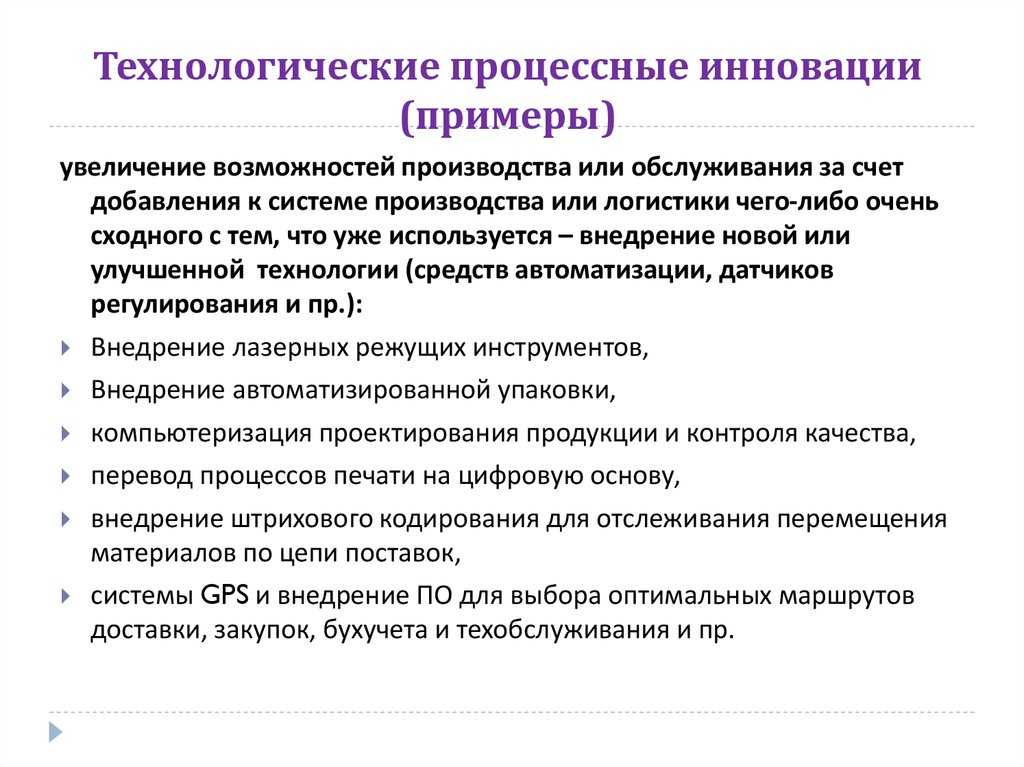 Технологические процессные инновации (примеры)

увеличение возможностей производства или обслуживания за счет добавления к системе производства или логистики чего-либо очень сходного с тем, что уже используется – внедрение новой или улучшенной технологии (средств автоматизации, датчиков регулирования и пр.):

Внедрение лазерных режущих инструментов,

Внедрение автоматизированной упаковки,

компьютеризация проектирования продукции и контроля качества,

перевод процессов печати на цифровую основу,

внедрение штрихового кодирования для отслеживания перемещения материалов по цепи поставок,

системы GPS и внедрение ПО для выбора оптимальных маршрутов доставки, закупок, бухучета и техобслуживания и пр.